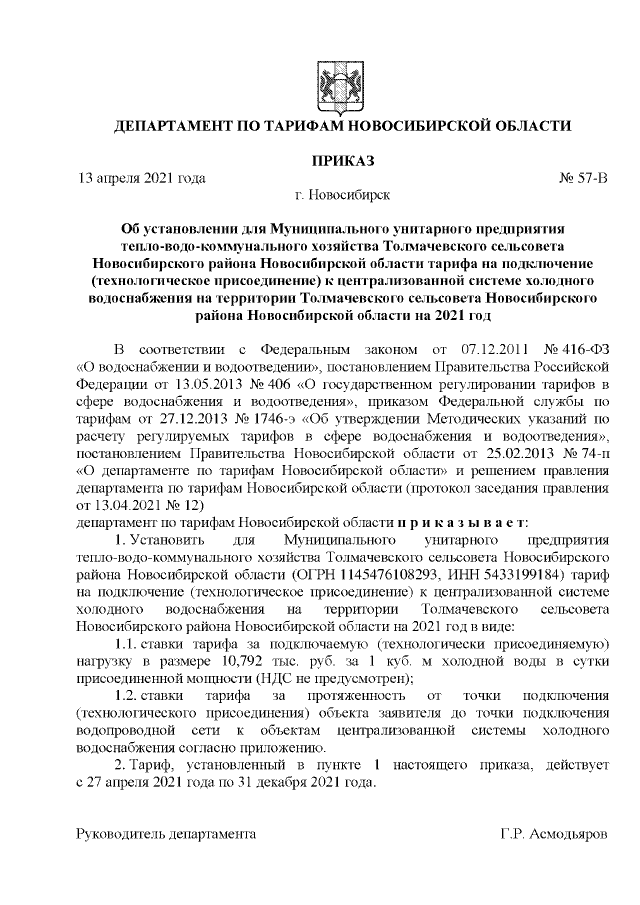 ДЕПАРТАМЕНТ ПО ТАРИФАМ НОВОСИБИРСКОЙ ОБЛАСТИ

ПРИКАЗ

13 апреля 2021 года № 57-В

г. Новосибирск

Об установлении для Муниципального унитарного предприятия тепло-водо-коммунального хозяйства Толмачевского сельсовета Новосибирского района Новосибирской области тарифа на подключение (технологическое присоединение) к централизованной системе холодного водоснабжения на территории Толмачевского сельсовета Новосибирского района Новосибирской области на 2021 год

В соответствии с Федеральным законом от 07.12.2011 № 416-ФЗ «О водоснабжении и водоотведении», постановлением Правительства Российской Федерации от 13.05.2013 № 406 «О государственном регулировании тарифов в сфере водоснабжения и водоотведения», приказом Федеральной службы по тарифам от 27.12.2013 № 1746-э «Об утверждении Методических указаний по расчету регулируемых тарифов в сфере водоснабжения и водоотведения», постановлением Правительства Новосибирской области от 25.02.2013 № 74-п «О департаменте по тарифам Новосибирской области» и решением правления департамента по тарифам Новосибирской области (протокол заседания правления от 13.04.2021 № 12)

департамент по тарифам Новосибирской области п р и к а з ы в а е т:

1. Установить для Муниципального унитарного предприятия тепло-водо-коммунального хозяйства Толмачевского сельсовета Новосибирского района Новосибирской области (ОГРН 1145476108293, ИНН 5433199184) тариф на подключение (технологическое присоединение) к централизованной системе холодного водоснабжения на территории Толмачевского сельсовета Новосибирского района Новосибирской области на 2021 год в виде:

1.1. ставки тарифа за подключаемую (технологически присоединяемую) нагрузку в размере 10,792 тыс. руб. за 1 куб. м холодной воды в сутки присоединенной мощности (НДС не предусмотрен);

1.2. ставки тарифа за протяженность от точки подключения (технологического присоединения) объекта заявителя до точки подключения водопроводной сети к объектам централизованной системы холодного водоснабжения согласно приложению.

2. Тариф, установленный в пункте 1 настоящего приказа, действует с 27 апреля 2021 года по 31 декабря 2021 года.

Руководитель департамента Г.Р. Асмодьяров